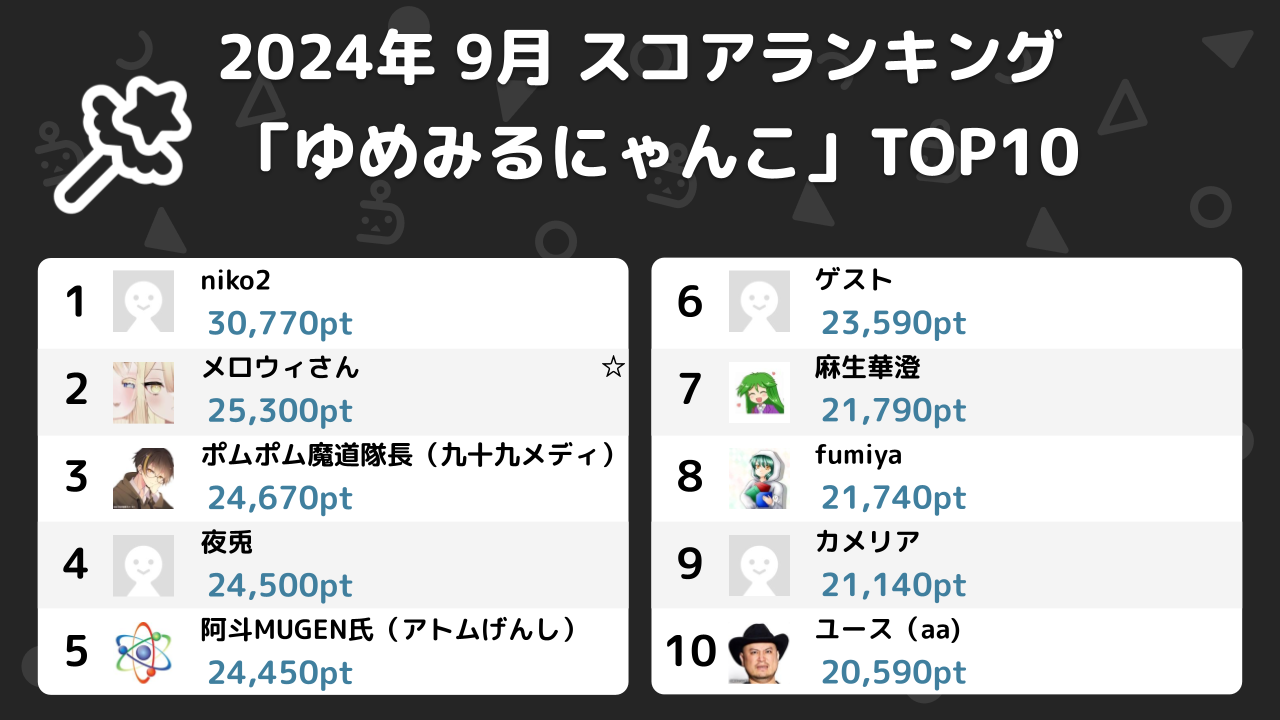 2024年 9月 スコアランキング
「ゆめみるにゃんこ」TOP10

1 niko2 30,770pt
2 メロウィさん ☆ 25,300pt
3 ポムポム魔道隊長（九十九メディ） 24,670pt
4 夜兎 24,500pt
5 阿斗MUGEN氏（アトムげんし） 24,450pt

6 ゲスト 23,590pt
7 麻生華澄 21,790pt
8 fumiya 21,740pt
9 カメリア 21,140pt
10 ユース（aa) 20,590pt